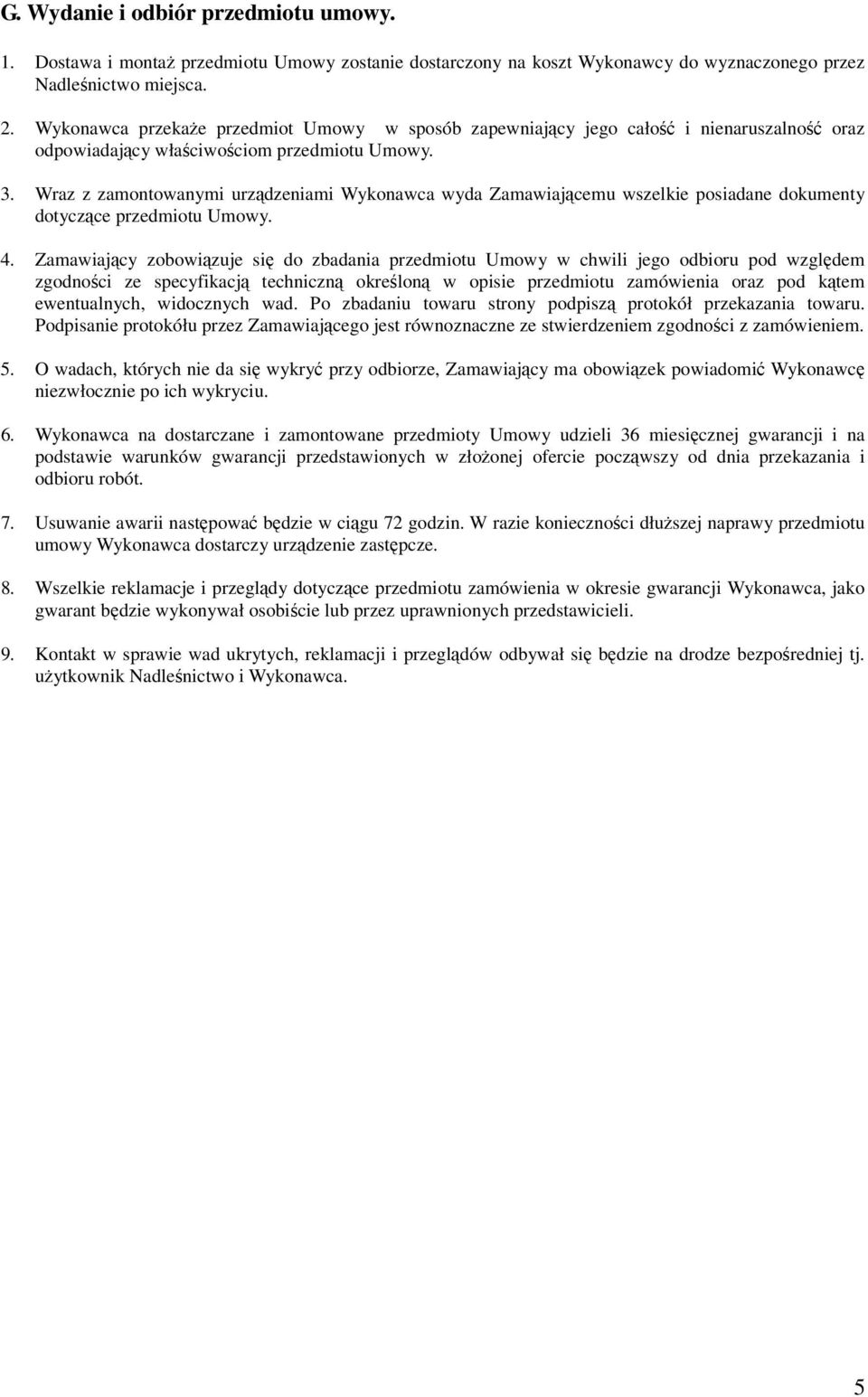 G. Wydanie i odbiór przedmiotu umowy.

1. Dostawa i montaż przedmiotu Umowy zostanie dostarczony na koszt Wykonawcy do wyznaczonego przez Nadleśnictwo miejsca.

2. Wykonawca przekaże przedmiot Umowy w sposób zapewniający jego całość i nienaruszalność oraz odpowiadający właściwościom przedmiotu Umowy.

3. Wraz z zamontowanymi urządzeniami Wykonawca wyda Zamawiającemu wszelkie posiadane dokumenty dotyczące przedmiotu Umowy.

4. Zamawiający zobowiązuje się do zbadania przedmiotu Umowy w chwili jego odbioru pod względem zgodności ze specyfikacją techniczną określoną w opisie przedmiotu zamówienia oraz pod kątem ewentualnych, widocznych wad. Po zbadaniu towaru strony podpiszą protokół przekazania towaru. Podpisanie protokółu przez Zamawiającego jest równoznaczne ze stwierdzeniem zgodności z zamówieniem.

5. O wadach, których nie da się wykryć przy odbiorze, Zamawiający ma obowiązek powiadomić Wykonawcę niezwłocznie po ich wykryciu.

6. Wykonawca na dostarczane i zamontowane przedmioty Umowy udzieli 36 miesięcznej gwarancji i na podstawie warunków gwarancji przedstawionych w złożonej ofercie począwszy od dnia przekazania i odbioru robót.

7. Usuwanie awarii następować będzie w ciągu 72 godzin. W razie konieczności dłuższej naprawy przedmiotu umowy Wykonawca dostarczy urządzenie zastępcze.

8. Wszelkie reklamacje i przeglądy dotyczące przedmiotu zamówienia w okresie gwarancji Wykonawca, jako gwarant będzie wykonywał osobiście lub przez uprawnionych przedstawicieli.

9. Kontakt w sprawie wad ukrytych, reklamacji i przeglądów odbywał się będzie na drodze bezpośredniej tj. użytkownik Nadleśnictwo i Wykonawca.

5